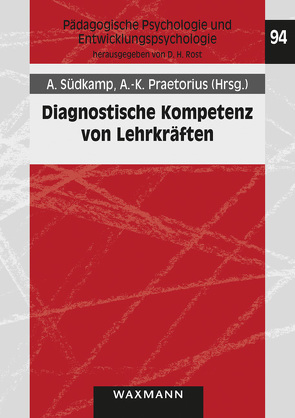 Pädagogische Psychologie und Entwicklungspsychologie
herausgegeben von D. H. Rost

94

A. Südkamp, A.-K. Praetorius (Hrsg.)

Diagnostische Kompetenz von Lehrkräften

WAXMANN